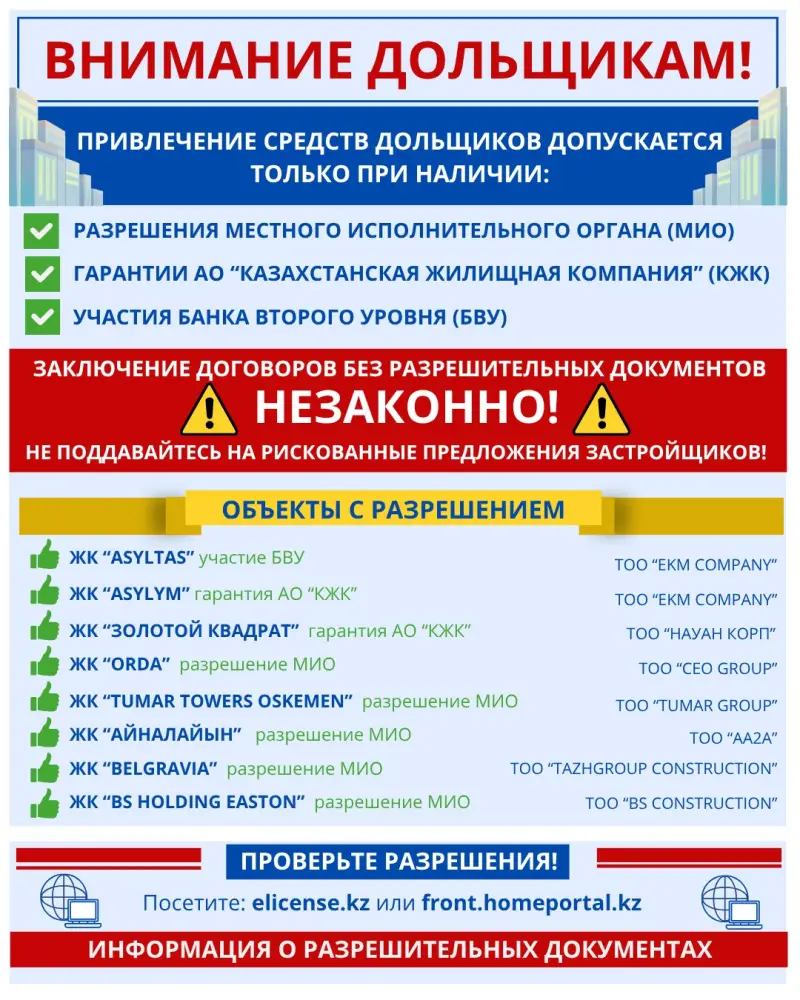 ВНИМАНИЕ ДОЛЬЩИКАМ!

ПРИВЛЕЧЕНИЕ СРЕДСТВ ДОЛЬЩИКОВ ДОПУСКАЕТСЯ ТОЛЬКО ПРИ НАЛИЧИИ:

РАЗРЕШЕНИЯ МЕСТНОГО ИСПОЛНИТЕЛЬНОГО ОРГАНА (МИО)

ГАРАНТИИ АО “КАЗАХСТАНСКАЯ ЖИЛИЩНАЯ КОМПАНИЯ” (КЖК)

УЧАСТИЯ БАНКА ВТОРОГО УРОВНЯ (БВУ)

ЗАКЛЮЧЕНИЕ ДОГОВОРОВ БЕЗ РАЗРЕШИТЕЛЬНЫХ ДОКУМЕНТОВ

НЕЗАКОННО!

НЕ ПОДДАВАЙТЕСЬ НА РИСКОВАННЫЕ ПРЕДЛОЖЕНИЯ ЗАСТРОЙЩИКОВ!

ОБЪЕКТЫ С РАЗРЕШЕНИЕМ

ЖК “ASYLTAS” участие БВУ ТОО “EKM COMPANY”

ЖК “ASYLYM” гарантия АО “КЖК” ТОО “EKM COMPANY”

ЖК “ЗОЛОТОЙ КВАДРАТ” гарантия АО “КЖК” ТОО “НАУАН КОРП”

ЖК “ORDA” разрешение МИО ТОО “CEO GROUP”

ЖК “TUMAR TOWERS OSKEMEN” разрешение МИО ТОО “TUMAR GROUP”

ЖК “АЙНАЛАЙЫН” разрешение МИО ТОО “АА2А”

ЖК “BELGRAVIA” разрешение МИО ТОО “TAZHGROUP CONSTRUCTION”

ЖК “BS HOLDING EASTON” разрешение МИО ТОО “BS CONSTRUCTION”

ПРОВЕРЬТЕ РАЗРЕШЕНИЯ!

Посетите: elicense.kz или front.homeportal.kz

ИНФОРМАЦИЯ О РАЗРЕШИТЕЛЬНЫХ ДОКУМЕНТАХ